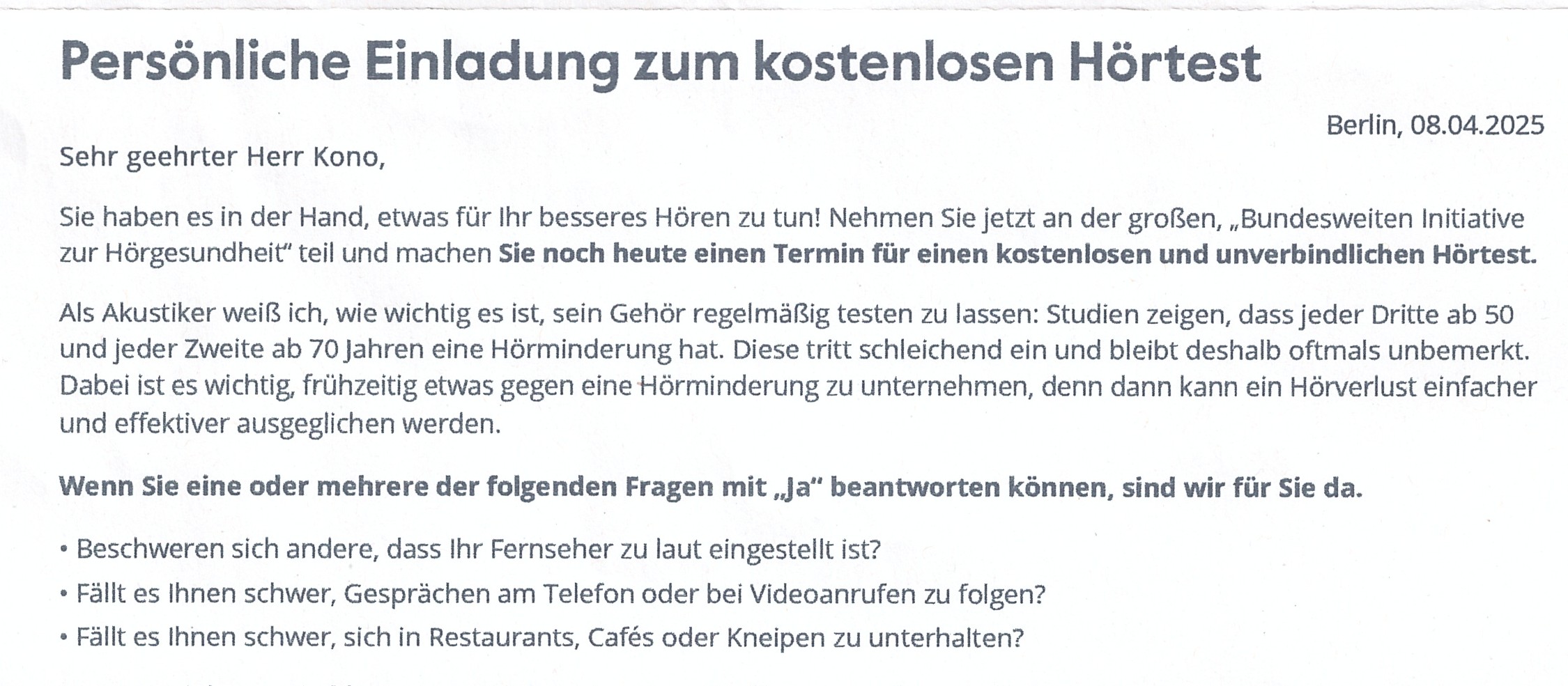 Persönliche Einladung zum kostenlosen Hörtest

Berlin, 08.04.2025

Sehr geehrter Herr Kono,

Sie haben es in der Hand, etwas für Ihr besseres Hören zu tun! Nehmen Sie jetzt an der großen, „Bundesweiten Initiative zur Hörgesundheit" teil und machen Sie noch heute einen Termin für einen kostenlosen und unverbindlichen Hörtest.

Als Akustiker weiß ich, wie wichtig es ist, sein Gehör regelmäßig testen zu lassen: Studien zeigen, dass jeder Dritte ab 50 und jeder Zweite ab 70 Jahren eine Hörminderung hat. Diese tritt schleichend ein und bleibt deshalb oftmals unbemerkt. Dabei ist es wichtig, frühzeitig etwas gegen eine Hörminderung zu unternehmen, denn dann kann ein Hörverlust einfacher und effektiver ausgeglichen werden.

Wenn Sie eine oder mehrere der folgenden Fragen mit „Ja" beantworten können, sind wir für Sie da.

• Beschweren sich andere, dass Ihr Fernseher zu laut eingestellt ist?
• Fällt es Ihnen schwer, Gesprächen am Telefon oder bei Videoanrufen zu folgen?
• Fällt es Ihnen schwer, sich in Restaurants, Cafés oder Kneipen zu unterhalten?